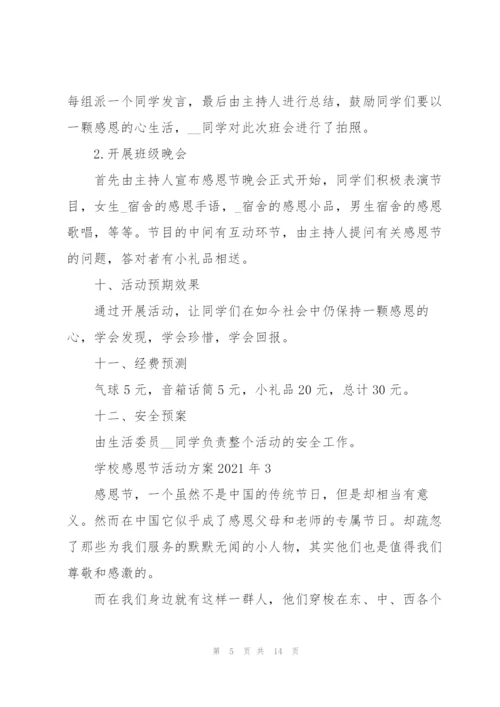 每组派一个同学发言，最后由主持人进行总结，鼓励同学们要以一颗感恩的心生活，__同学对此次班会进行了拍照。

2.开展班级晚会

首先由主持人宣布感恩节晚会正式开始，同学们积极表演节目，女生_宿舍的感恩手语，_宿舍的感恩小品，男生宿舍的感恩歌唱，等等。节目的中间有互动环节，由主持人提问有关感恩节的问题，答对者有小礼品相送。

十、活动预期效果

通过开展活动，让同学们在如今社会中仍保持一颗感恩的心，学会发现，学会珍惜，学会回报。

十一、经费预测

气球 5 元，音箱话筒 5 元，小礼品 20 元，总计 30 元。

十二、安全预案

由生活委员__同学负责整个活动的安全工作。

学校感恩节活动方案 2021 年 3

感恩节，一个虽然不是中国的传统节日，但是却相当有意义。然而在中国它似乎成了感恩父母和老师的专属节日。却疏忽了那些为我们服务的默默无闻的小人物，其实他们也是值得我们尊敬和感激的。

而在我们身边就有这样一群人，他们穿梭在东、中、西各个

第 5 页 共 14 页